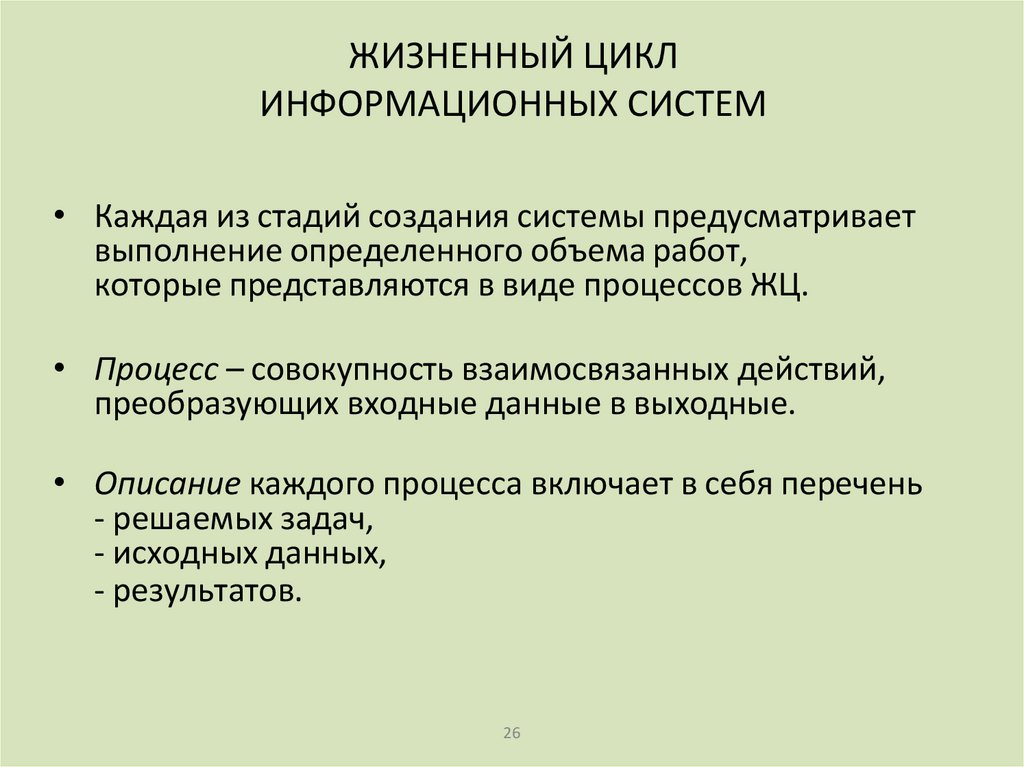 ЖИЗНЕННЫЙ ЦИКЛ
ИНФОРМАЦИОННЫХ СИСТЕМ

• Каждая из стадий создания системы предусматривает выполнение определенного объема работ, которые представляются в виде процессов ЖЦ.

• Процесс – совокупность взаимосвязанных действий, преобразующих входные данные в выходные.

• Описание каждого процесса включает в себя перечень
- решаемых задач,
- исходных данных,
- результатов.

26